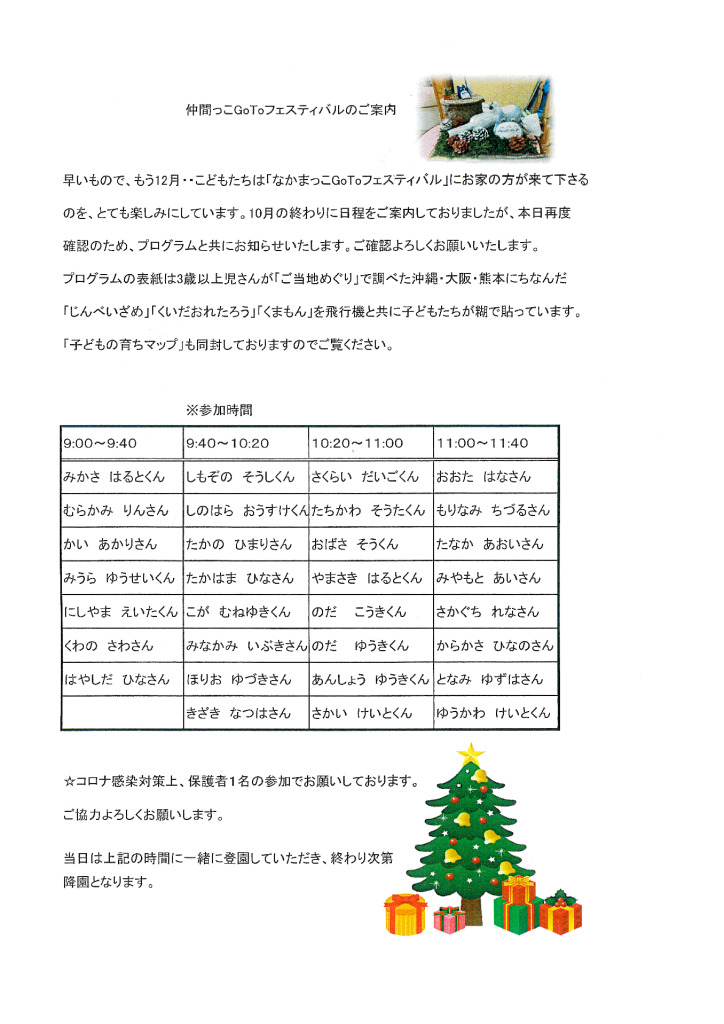 仲間っこGoToフェスティバルのご案内

早いもので、もう12月・・こどもたちは「なかまっこGoToフェスティバル」にお家の方が来て下さるのを、とても楽しみにしています。10月の終わりに日程をご案内しておりましたが、本日再度確認のため、プログラムと共にお知らせいたします。ご確認よろしくお願いいたします。

プログラムの表紙は3歳以上児さんが「ご当地めぐり」で調べた沖縄・大阪・熊本にちなんだ「じんべいざめ」「くいだおれたろう」「くまもん」を飛行機と共に子どもたちが糊で貼っています。

「子どもの育ちマップ」も同封しておりますのでご覧ください。

※参加時間

| 9:00～9:40 | 9:40～10:20 | 10:20～11:00 | 11:00～11:40 |
|---|---|---|---|
| みかさ　はるとくん | しもぞの　そうしくん | さくらい　だいごくん | おおた　はなさん |
| むらかみ　りんさん | しのはら　おうすけくん | たちかわ　そうたくん | もりなみ　ちづるさん |
| かい　あかりさん | たかの　ひまりさん | おばさ　そうくん | たなか　あおいさん |
| みうら　ゆうせいくん | たかはま　ひなさん | やまさき　はるとくん | みやもと　あいさん |
| にしやま　えいたくん | こが　むねゆきくん | のだ　こうきくん | さかぐち　れなさん |
| くわの　さわさん | みなかみ　いぶきさん | のだ　ゆうきくん | からかさ　ひなのさん |
| はやしだ　ひなさん | ほりお　ゆづきさん | あんしょう　ゆうきくん | となみ　ゆずはさん |
|  | きざき　なつはさん | さかい　けいとくん | ゆうかわ　けいとくん |

☆コロナ感染対策上、保護者1名の参加でお願いしております。

ご協力よろしくお願いします。

当日は上記の時間に一緒に登園していただき、終わり次第降園となります。